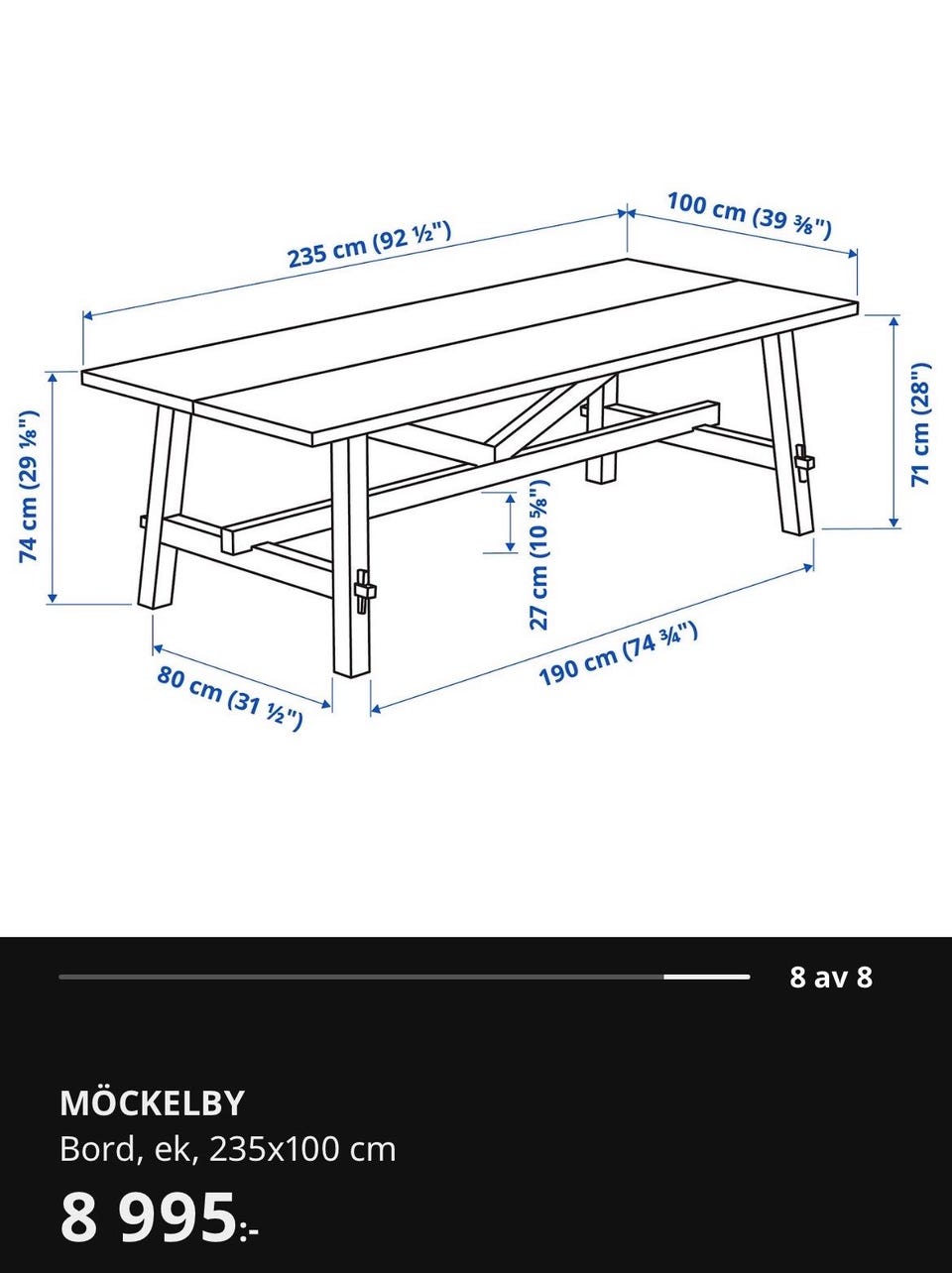 235 cm (92 ½")

100 cm (39 ⅜")

74 cm (29 ⅛")

71 cm (28")

27 cm (10 ⅝")

80 cm (31 ½")

190 cm (74 ¾")

8 av 8

MÖCKELBY
Bord, ek, 235x100 cm

8 995:-